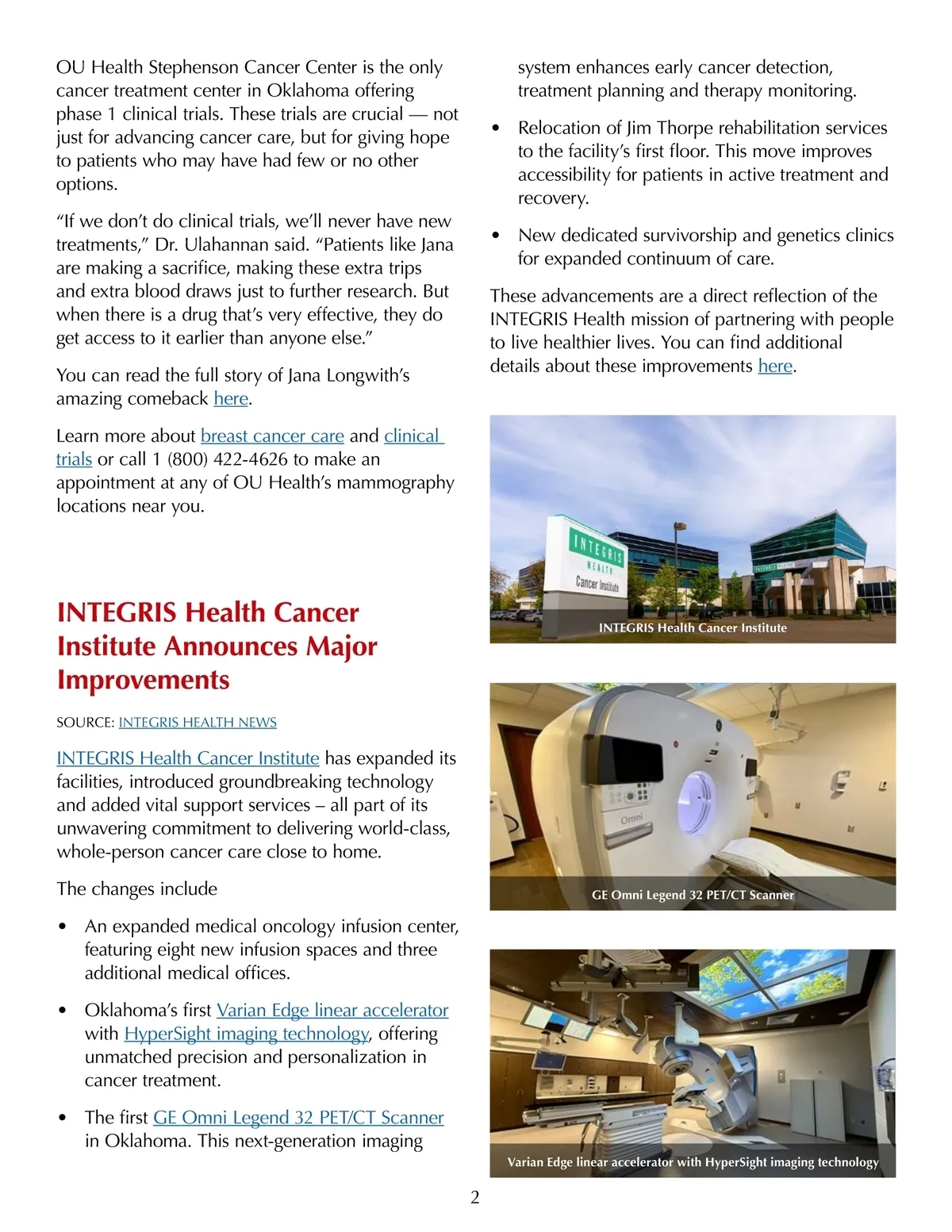 OU Health Stephenson Cancer Center is the only cancer treatment center in Oklahoma offering phase 1 clinical trials. These trials are crucial — not just for advancing cancer care, but for giving hope to patients who may have had few or no other options.

“If we don’t do clinical trials, we’ll never have new treatments,” Dr. Ulahannan said. “Patients like Jana are making a sacrifice, making these extra trips and extra blood draws just to further research. But when there is a drug that’s very effective, they do get access to it earlier than anyone else.”

You can read the full story of Jana Longwith’s amazing comeback here.

Learn more about breast cancer care and clinical trials or call 1 (800) 422-4626 to make an appointment at any of OU Health’s mammography locations near you.

INTEGRIS Health Cancer Institute Announces Major Improvements

SOURCE: INTEGRIS HEALTH NEWS

INTEGRIS Health Cancer Institute has expanded its facilities, introduced groundbreaking technology and added vital support services – all part of its unwavering commitment to delivering world-class, whole-person cancer care close to home.

The changes include

• An expanded medical oncology infusion center, featuring eight new infusion spaces and three additional medical offices.

• Oklahoma’s first Varian Edge linear accelerator with HyperSight imaging technology, offering unmatched precision and personalization in cancer treatment.

• The first GE Omni Legend 32 PET/CT Scanner in Oklahoma. This next-generation imaging system enhances early cancer detection, treatment planning and therapy monitoring.

• Relocation of Jim Thorpe rehabilitation services to the facility’s first floor. This move improves accessibility for patients in active treatment and recovery.

• New dedicated survivorship and genetics clinics for expanded continuum of care.

These advancements are a direct reflection of the INTEGRIS Health mission of partnering with people to live healthier lives. You can find additional details about these improvements here.

INTEGRIS HEALTH Cancer Institute

INTEGRIS Health Cancer Institute

Omni

GE Omni Legend 32 PET/CT Scanner

Varian Edge linear accelerator with HyperSight imaging technology

2